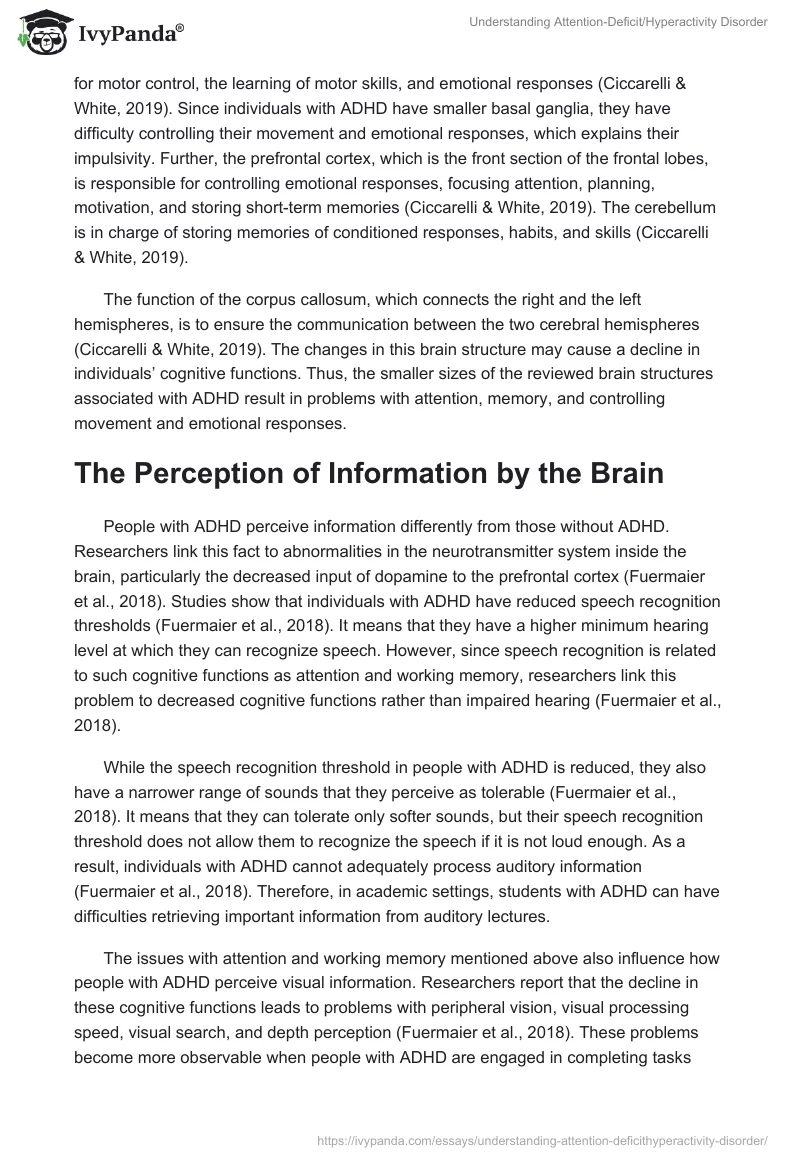 IvyPanda®

Understanding Attention-Deficit/Hyperactivity Disorder

for motor control, the learning of motor skills, and emotional responses (Ciccarelli & White, 2019). Since individuals with ADHD have smaller basal ganglia, they have difficulty controlling their movement and emotional responses, which explains their impulsivity. Further, the prefrontal cortex, which is the front section of the frontal lobes, is responsible for controlling emotional responses, focusing attention, planning, motivation, and storing short-term memories (Ciccarelli & White, 2019). The cerebellum is in charge of storing memories of conditioned responses, habits, and skills (Ciccarelli & White, 2019).

The function of the corpus callosum, which connects the right and the left hemispheres, is to ensure the communication between the two cerebral hemispheres (Ciccarelli & White, 2019). The changes in this brain structure may cause a decline in individuals' cognitive functions. Thus, the smaller sizes of the reviewed brain structures associated with ADHD result in problems with attention, memory, and controlling movement and emotional responses.

The Perception of Information by the Brain

People with ADHD perceive information differently from those without ADHD. Researchers link this fact to abnormalities in the neurotransmitter system inside the brain, particularly the decreased input of dopamine to the prefrontal cortex (Fuermaier et al., 2018). Studies show that individuals with ADHD have reduced speech recognition thresholds (Fuermaier et al., 2018). It means that they have a higher minimum hearing level at which they can recognize speech. However, since speech recognition is related to such cognitive functions as attention and working memory, researchers link this problem to decreased cognitive functions rather than impaired hearing (Fuermaier et al., 2018).

While the speech recognition threshold in people with ADHD is reduced, they also have a narrower range of sounds that they perceive as tolerable (Fuermaier et al., 2018). It means that they can tolerate only softer sounds, but their speech recognition threshold does not allow them to recognize the speech if it is not loud enough. As a result, individuals with ADHD cannot adequately process auditory information (Fuermaier et al., 2018). Therefore, in academic settings, students with ADHD can have difficulties retrieving important information from auditory lectures.

The issues with attention and working memory mentioned above also influence how people with ADHD perceive visual information. Researchers report that the decline in these cognitive functions leads to problems with peripheral vision, visual processing speed, visual search, and depth perception (Fuermaier et al., 2018). These problems become more observable when people with ADHD are engaged in completing tasks

https://ivypanda.com/essays/understanding-attention-deficithyperactivity-disorder/